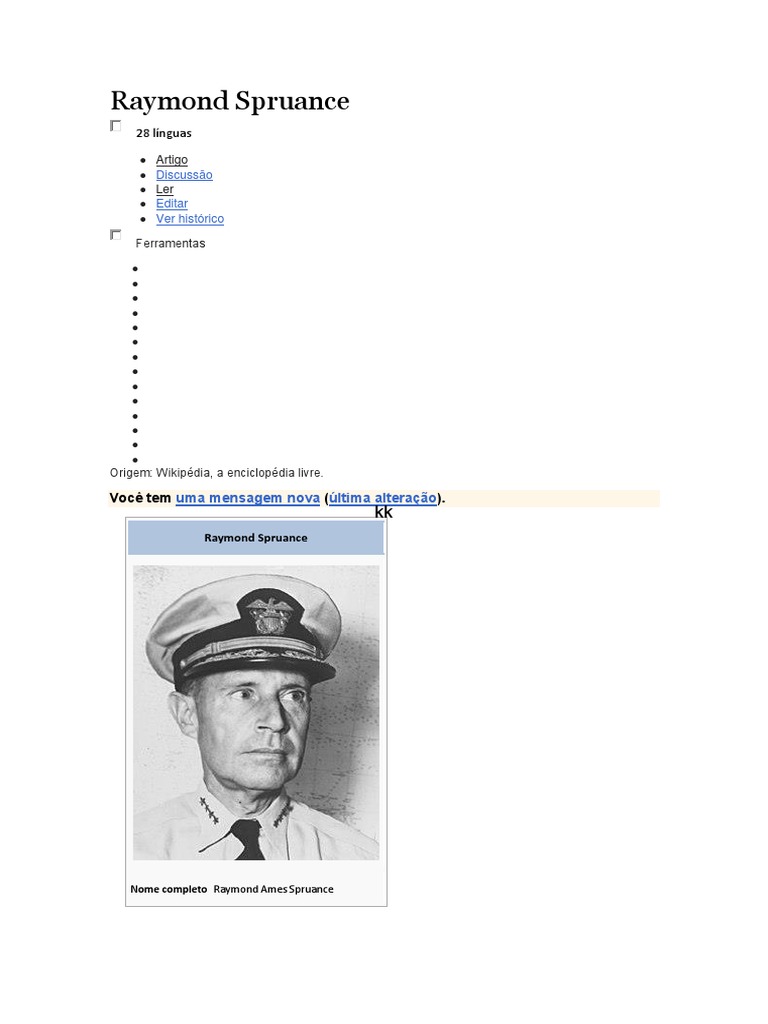 Raymond Spruance

28 línguas

- Artigo
- Discussão
- Ler
- Editar
- Ver histórico

Ferramentas

Origem: Wikipédia, a enciclopédia livre.

Você tem uma mensagem nova (última alteração).

kk

Raymond Spruance

Nome completo Raymond Ames Spruance